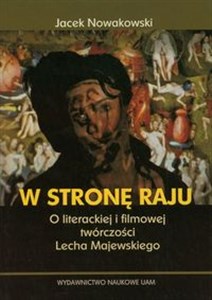 Jacek Nowakowski

W STRONĘ RAJU

O literackiej i filmowej twórczości Lecha Majewskiego

WYDAWNICTWO NAUKOWE UAM